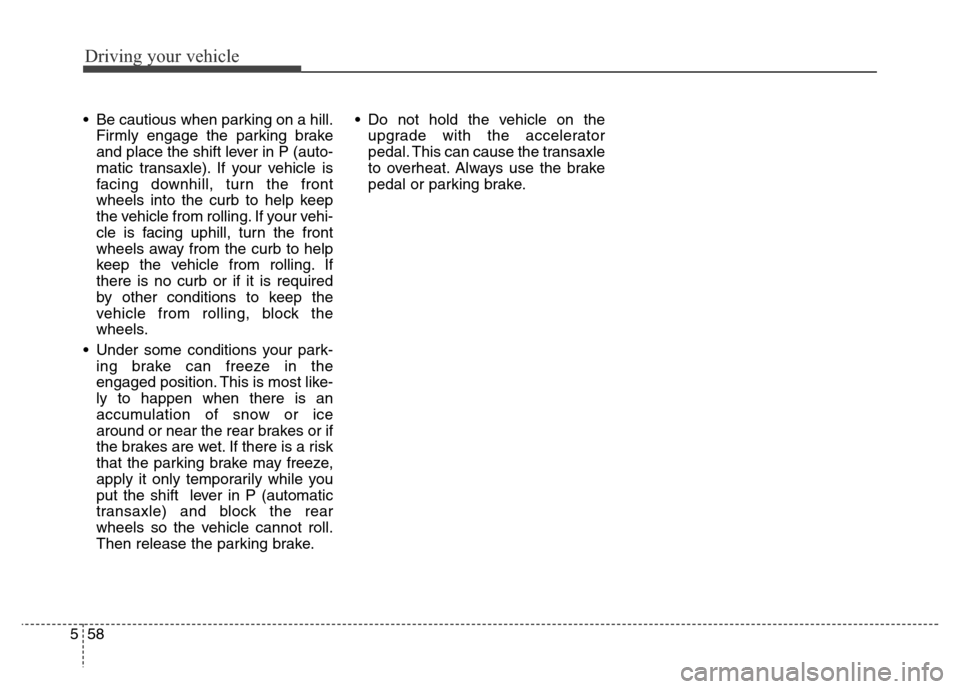 Driving your vehicle

• Be cautious when parking on a hill. Firmly engage the parking brake and place the shift lever in P (automatic transaxle). If your vehicle is facing downhill, turn the front wheels into the curb to help keep the vehicle from rolling. If your vehicle is facing uphill, turn the front wheels away from the curb to help keep the vehicle from rolling. If there is no curb or if it is required by other conditions to keep the vehicle from rolling, block the wheels.

• Under some conditions your parking brake can freeze in the engaged position. This is most likely to happen when there is an accumulation of snow or ice around or near the rear brakes or if the brakes are wet. If there is a risk that the parking brake may freeze, apply it only temporarily while you put the shift lever in P (automatic transaxle) and block the rear wheels so the vehicle cannot roll. Then release the parking brake.

• Do not hold the vehicle on the upgrade with the accelerator pedal. This can cause the transaxle to overheat. Always use the brake pedal or parking brake.

5 58

carmanualsonline.info